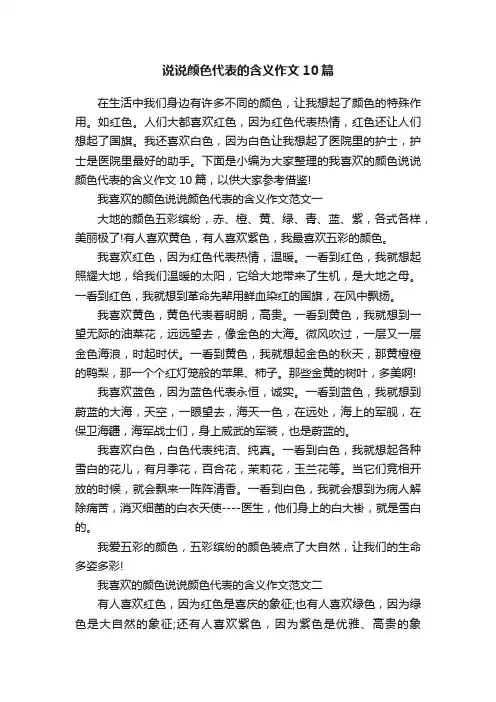 说说颜色代表的含义作文10篇

在生活中我们身边有许多不同的颜色，让我想起了颜色的特殊作用。如红色。人们大都喜欢红色，因为红色代表热情，红色还让人们想起了国旗。我还喜欢白色，因为白色让我想起了医院里的护士，护士是医院里最好的助手。下面是小编为大家整理的我喜欢的颜色说说颜色代表的含义作文10篇，以供大家参考借鉴!

我喜欢的颜色说说颜色代表的含义作文范文一

大地的颜色五彩缤纷，赤、橙、黄、绿、青、蓝、紫，各式各样，美丽极了!有人喜欢黄色，有人喜欢紫色，我最喜欢五彩的颜色。

我喜欢红色，因为红色代表热情，温暖。一看到红色，我就想起照耀大地，给我们温暖的太阳，它给大地带来了生机，是大地之母。一看到红色，我就想到革命先辈用鲜血染红的国旗，在风中飘扬。

我喜欢黄色，黄色代表着明朗，高贵。一看到黄色，我就想到一望无际的油菜花，远远望去，像金色的大海。微风吹过，一层又一层金色海浪，时起时伏。一看到黄色，我就想起金色的秋天，那黄橙橙的鸭梨，那一个个红灯笼般的苹果、柿子。那些金黄的树叶，多美啊!

我喜欢蓝色，因为蓝色代表永恒，诚实。一看到蓝色，我就想到蔚蓝的大海，天空，一眼望去，海天一色，在远处，海上的军舰，在保卫海疆，海军战士们，身上威武的军装，也是蔚蓝的。

我喜欢白色，白色代表纯洁、纯真。一看到白色，我就想起各种雪白的花儿，有月季花，百合花，茉莉花，玉兰花等。当它们竞相开放的时候，就会飘来一阵阵清香。一看到白色，我就会想到为病人解除痛苦，消灭细菌的白衣天使----医生，他们身上的白大褂，就是雪白的。

我爱五彩的颜色，五彩缤纷的颜色装点了大自然，让我们的生命多姿多彩!

我喜欢的颜色说说颜色代表的含义作文范文二

有人喜欢红色，因为红色是喜庆的象征;也有人喜欢绿色，因为绿色是大自然的象征;还有人喜欢紫色，因为紫色是优雅、高贵的象